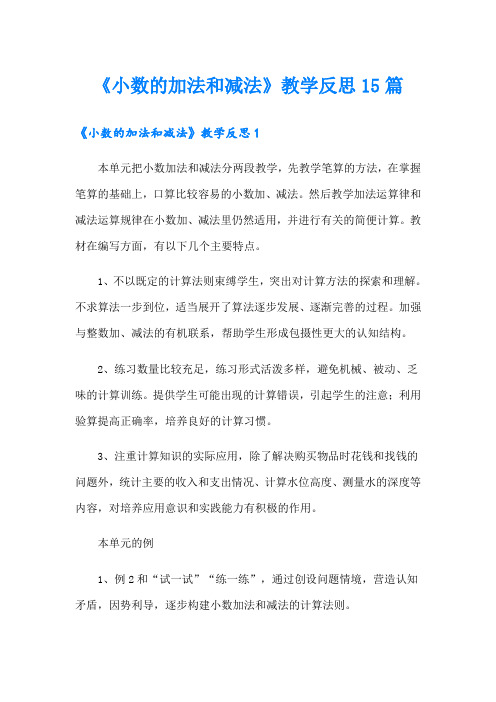 《小数的加法和减法》教学反思15篇

《小数的加法和减法》教学反思1

本单元把小数加法和减法分两段教学，先教学笔算的方法，在掌握笔算的基础上，口算比较容易的小数加、减法。然后教学加法运算律和减法运算规律在小数加、减法里仍然适用，并进行有关的简便计算。教材在编写方面，有以下几个主要特点。

1、不以既定的计算法则束缚学生，突出对计算方法的探索和理解。不求算法一步到位，适当展开了算法逐步发展、逐渐完善的过程。加强与整数加、减法的有机联系，帮助学生形成包摄性更大的认知结构。

2、练习数量比较充足，练习形式活泼多样，避免机械、被动、乏味的计算训练。提供学生可能出现的计算错误，引起学生的注意；利用验算提高正确率，培养良好的计算习惯。

3、注重计算知识的实际应用，除了解决购买物品时花钱和找钱的问题外，统计主要的收入和支出情况、计算水位高度、测量水的深度等内容，对培养应用意识和实践能力有积极的作用。

本单元的例

1、例2和“试一试”“练一练”，通过创设问题情境，营造认知矛盾，因势利导，逐步构建小数加法和减法的计算法则。